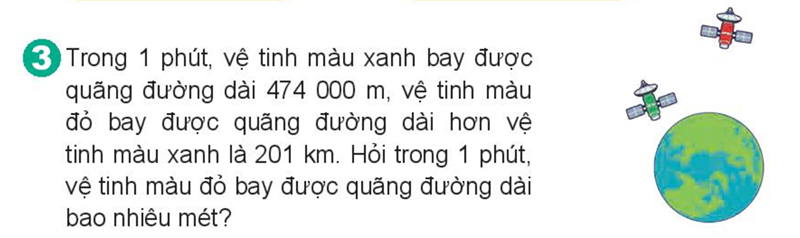 3 Trong 1 phút, vệ tinh màu xanh bay được quãng đường dài 474 000 m, vệ tinh màu đỏ bay được quãng đường dài hơn vệ tinh màu xanh là 201 km. Hỏi trong 1 phút, vệ tinh màu đỏ bay được quãng đường dài bao nhiêu mét?